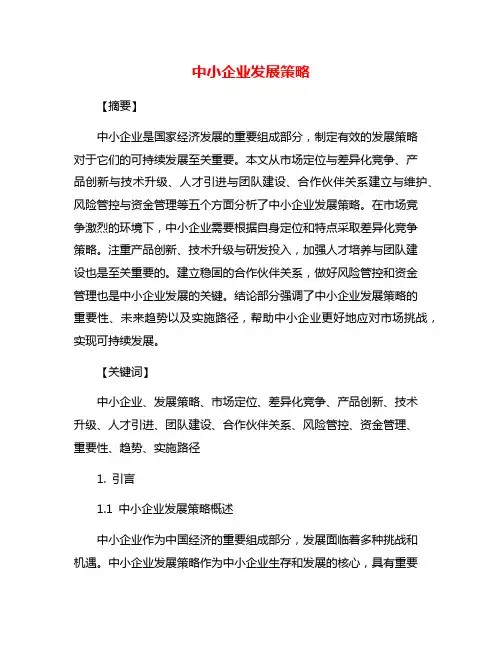 中小企业发展策略

【摘要】

中小企业是国家经济发展的重要组成部分，制定有效的发展策略对于它们的可持续发展至关重要。本文从市场定位与差异化竞争、产品创新与技术升级、人才引进与团队建设、合作伙伴关系建立与维护、风险管控与资金管理等五个方面分析了中小企业发展策略。在市场竞争激烈的环境下，中小企业需要根据自身定位和特点采取差异化竞争策略。注重产品创新、技术升级与研发投入，加强人才培养与团队建设也是至关重要的。建立稳固的合作伙伴关系，做好风险管控和资金管理也是中小企业发展的关键。结论部分强调了中小企业发展策略的重要性、未来趋势以及实施路径，帮助中小企业更好地应对市场挑战，实现可持续发展。

【关键词】

中小企业、发展策略、市场定位、差异化竞争、产品创新、技术升级、人才引进、团队建设、合作伙伴关系、风险管控、资金管理、重要性、趋势、实施路径

1. 引言

1.1 中小企业发展策略概述

中小企业作为中国经济的重要组成部分，发展面临着多种挑战和机遇。中小企业发展策略作为中小企业生存和发展的核心，具有重要